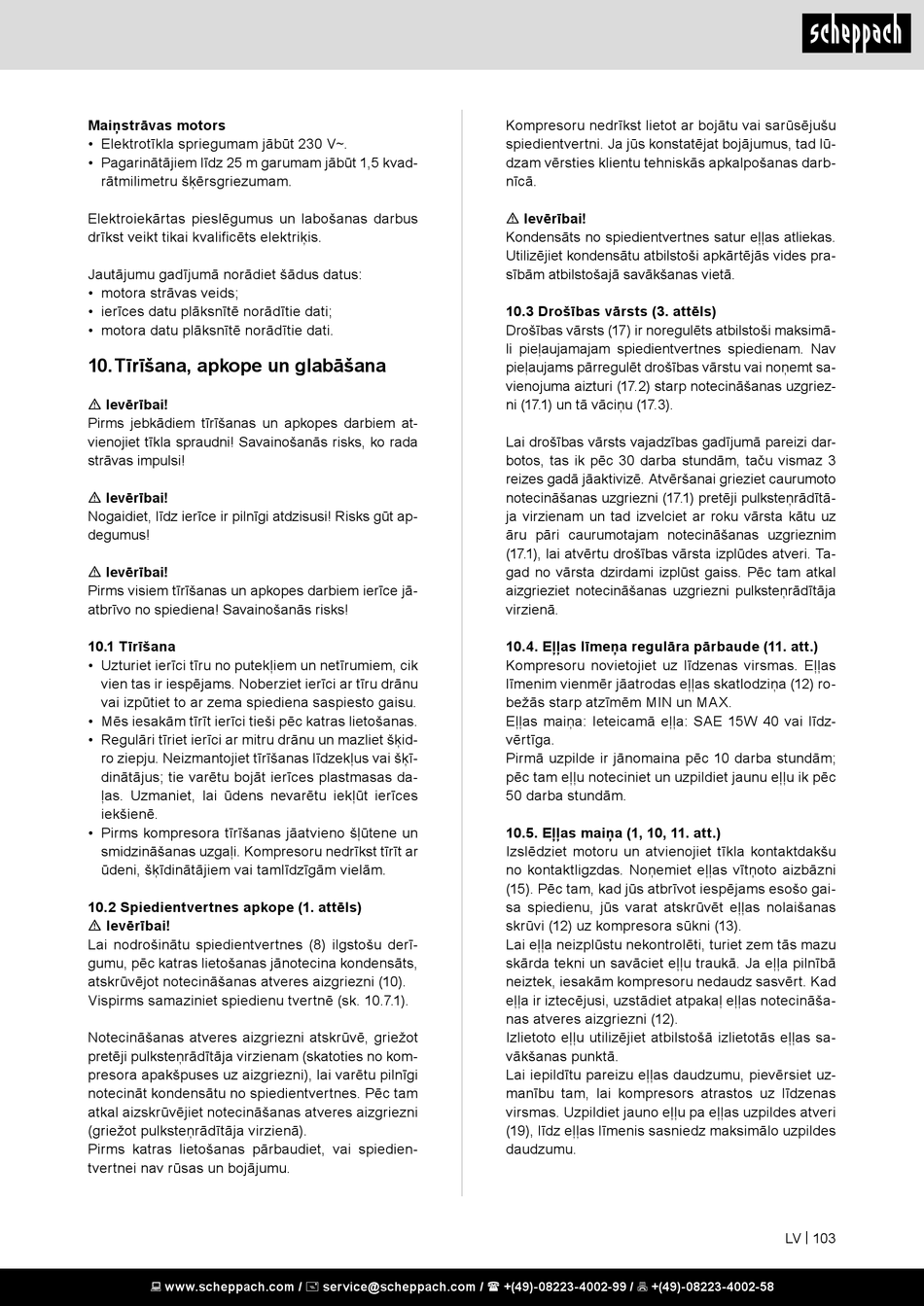 scheppach

Maiņstrāvas motors
• Elektrotīkla spriegumam jābūt 230 V~.
• Pagarinātājiem līdz 25 m garumam jābūt 1,5 kvadrātmilimetru šķērsgriezumam.

Elektroiekārtas pieslēgumus un labošanas darbus drīkst veikt tikai kvalificēts elektriķis.

Jautājumu gadījumā norādiet šādus datus:
• motora strāvas veids;
• ierīces datu plāksnītē norādītie dati;
• motora datu plāksnītē norādītie dati.

10. Tīrīšana, apkope un glabāšana

⚠ Ievērībai!
Pirms jebkādiem tīrīšanas un apkopes darbiem atvienojiet tīkla spraudni! Savainošanās risks, ko rada strāvas impulsi!

⚠ Ievērībai!
Nogaidiet, līdz ierīce ir pilnīgi atdzisusi! Risks gūt apdegumus!

⚠ Ievērībai!
Pirms visiem tīrīšanas un apkopes darbiem ierīce jāatbrīvo no spiediena! Savainošanās risks!

10.1 Tīrīšana
• Uzturiet ierīci tīru no putekļiem un netīrumiem, cik vien tas ir iespējams. Noberziet ierīci ar tīru drānu vai izpūtiet to ar zema spiediena saspiesto gaisu.
• Mēs iesakām tīrīt ierīci tieši pēc katras lietošanas.
• Regulāri tīriet ierīci ar mitru drānu un mazliet šķidro ziepju. Neizmantojiet tīrīšanas līdzekļus vai šķīdinātājus; tie varētu bojāt ierīces plastmasas daļas. Uzmaniet, lai ūdens nevarētu iekļūt ierīces iekšienē.
• Pirms kompresora tīrīšanas jāatvieno šļūtene un smidzināšanas uzgaļi. Kompresoru nedrīkst tīrīt ar ūdeni, šķīdinātājiem vai tamlīdzīgām vielām.

10.2 Spiedientvertnes apkope (1. attēls)
⚠ Ievērībai!
Lai nodrošinātu spiedientvertnes (8) ilgstošu derīgumu, pēc katras lietošanas jānotecina kondensāts, atskrūvējot notecināšanas atveres aizgriezni (10). Vispirms samaziniet spiedienu tvertnē (sk. 10.7.1).

Notecināšanas atveres aizgriezni atskrūvē, griežot pretēji pulksteņrādītāja virzienam (skatoties no kompresora apakšpuses uz aizgriezni), lai varētu pilnīgi notecināt kondensātu no spiedientvertnes. Pēc tam atkal aizskrūvējiet notecināšanas atveres aizgriezni (griežot pulksteņrādītāja virzienā).
Pirms katras lietošanas pārbaudiet, vai spiedientvertnei nav rūsas un bojājumu.

Kompresoru nedrīkst lietot ar bojātu vai sarūsējušu spiedientvertni. Ja jūs konstatējat bojājumus, tad lūdzam vērsties klientu tehniskās apkalpošanas darbnīcā.

⚠ Ievērībai!
Kondensāts no spiedientvertnes satur eļļas atliekas. Utilizējiet kondensātu atbilstoši apkārtējās vides prasībām atbilstošajā savākšanas vietā.

10.3 Drošības vārsts (3. attēls)
Drošības vārsts (17) ir noregulēts atbilstoši maksimāli pieļaujamajam spiedientvertnes spiedienam. Nav pieļaujams pārregulēt drošības vārstu vai noņemt savienojuma aizturi (17.2) starp notecināšanas uzgriezni (17.1) un tā vāciņu (17.3).

Lai drošības vārsts vajadzības gadījumā pareizi darbotos, tas ik pēc 30 darba stundām, taču vismaz 3 reizes gadā jāaktivizē. Atvēršanai grieziet caurumoto notecināšanas uzgriezni (17.1) pretēji pulksteņrādītāja virzienam un tad izvelciet ar roku vārsta kātu uz āru pāri caurumotajam notecināšanas uzgrieznim (17.1), lai atvērtu drošības vārsta izplūdes atveri. Tagad no vārsta dzirdami izplūst gaiss. Pēc tam atkal aizgrieziet notecināšanas uzgriezni pulksteņrādītāja virzienā.

10.4. Eļļas līmeņa regulāra pārbaude (11. att.)
Kompresoru novietojiet uz līdzenas virsmas. Eļļas līmenim vienmēr jāatrodas eļļas skatlodziņa (12) robežās starp atzīmēm MIN un MAX.
Eļļas maiņa: Ieteicamā eļļa: SAE 15W 40 vai līdzvērtīga.
Pirmā uzpilde ir jānomaina pēc 10 darba stundām; pēc tam eļļu noteciniet un uzpildiet jaunu eļļu ik pēc 50 darba stundām.

10.5. Eļļas maiņa (1, 10, 11. att.)
Izslēdziet motoru un atvienojiet tīkla kontaktdakšu no kontaktligzdas. Noņemiet eļļas vītņoto aizbāzni (15). Pēc tam, kad jūs atbrīvot iespējams esošo gaisa spiedienu, jūs varat atskrūvēt eļļas nolaišanas skrūvi (12) uz kompresora sūkni (13).
Lai eļļa neizplūstu nekontrolēti, turiet zem tās mazu skārda tekni un savāciet eļļu traukā. Ja eļļa pilnībā neiztek, iesakām kompresoru nedaudz sasvērt. Kad eļļa ir iztecējusi, uzstādiet atpakaļ eļļas notecināšanas atveres aizgriezni (12).
Izlietoto eļļu utilizējiet atbilstošā izlietotās eļļas savākšanas punktā.
Lai iepildītu pareizu eļļas daudzumu, pievērsiet uzmanību tam, lai kompresors atrastos uz līdzenas virsmas. Uzpildiet jauno eļļu pa eļļas uzpildes atveri (19), līdz eļļas līmenis sasniedz maksimālo uzpildes daudzumu.

LV | 103

www.scheppach.com / service@scheppach.com / +(49)-08223-4002-99 / +(49)-08223-4002-58